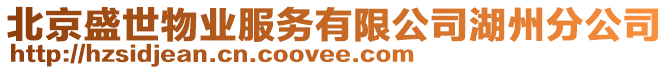 北京盛世物业服务有限公司湖州分公司
http://hzsidjean.cn.coovee.com